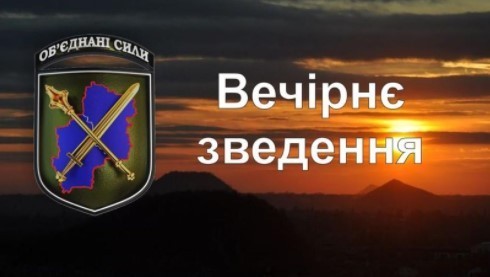 ОБ'ЄДНАНІ СИЛИ

Вечірнє зведення